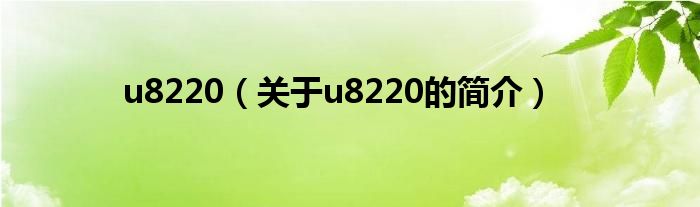 u8220（关于u8220的简介）